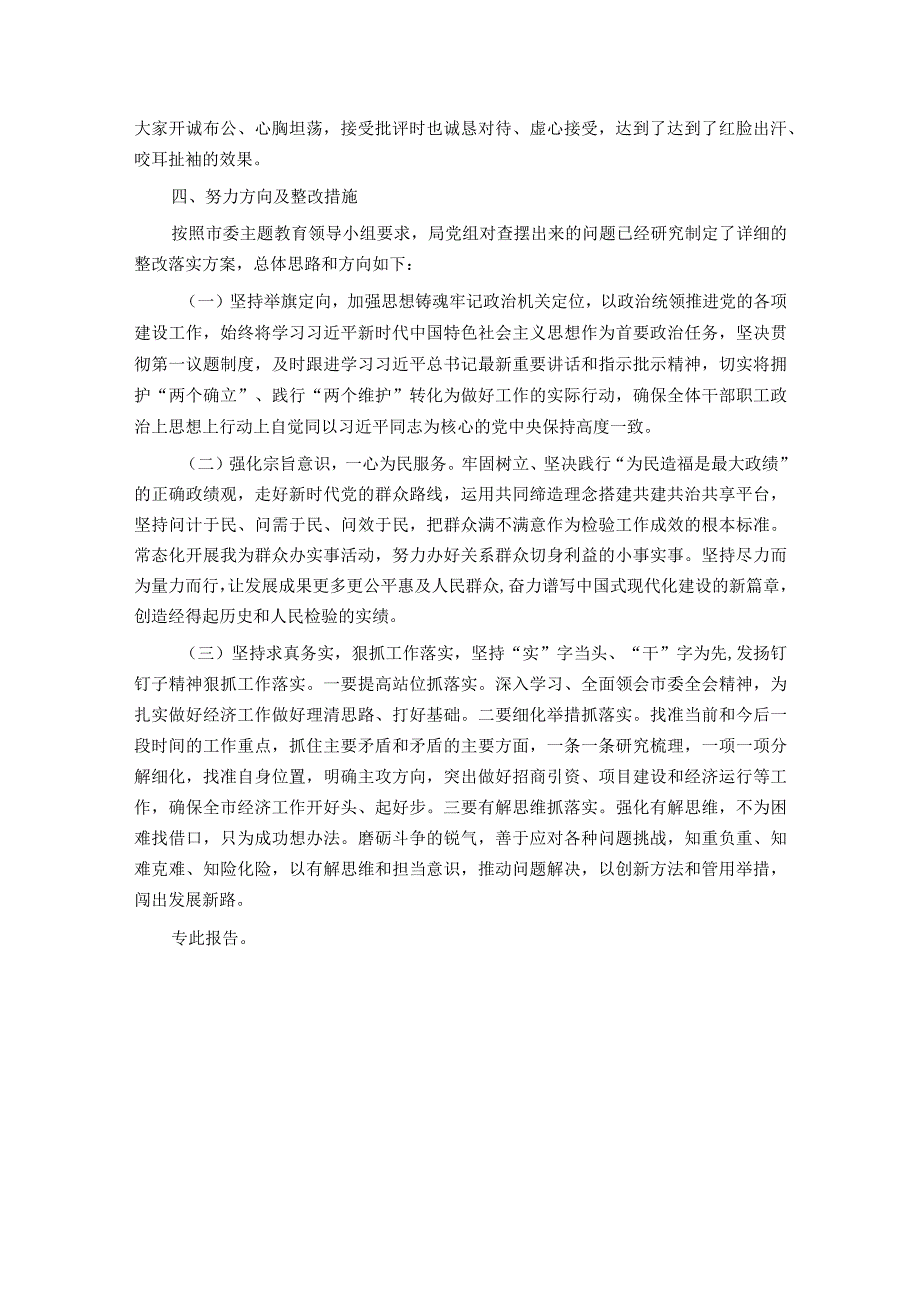 大家开诚布公、心胸坦荡，接受批评时也诚恳对待、虚心接受，达到了达到了红脸出汗、咬耳扯袖的效果。

四、努力方向及整改措施

按照市委主题教育领导小组要求，局党组对查摆出来的问题已经研究制定了详细的整改落实方案，总体思路和方向如下：

（一）坚持举旗定向，加强思想铸魂牢记政治机关定位，以政治统领推进党的各项建设工作，始终将学习习近平新时代中国特色社会主义思想作为首要政治任务，坚决贯彻第一议题制度，及时跟进学习习近平总书记最新重要讲话和指示批示精神，切实将拥护“两个确立”、践行“两个维护”转化为做好工作的实际行动，确保全体干部职工政治上思想上行动上自觉同以习近平同志为核心的党中央保持高度一致。

（二）强化宗旨意识，一心为民服务。牢固树立、坚决践行“为民造福是最大政绩”的正确政绩观，走好新时代党的群众路线，运用共同缔造理念搭建共建共治共享平台，坚持问计于民、问需于民、问效于民，把群众满不满意作为检验工作成效的根本标准。常态化开展我为群众办实事活动，努力办好关系群众切身利益的小事实事。坚持尽力而为量力而行，让发展成果更多更公平惠及人民群众，奋力谱写中国式现代化建设的新篇章，创造经得起历史和人民检验的实绩。

（三）坚持求真务实，狠抓工作落实，坚持“实”字当头、“干”字为先，发扬钉钉子精神狠抓工作落实。一要提高站位抓落实。深入学习、全面领会市委全会精神，为扎实做好经济工作做好理清思路、打好基础。二要细化举措抓落实。找准当前和今后一段时间的工作重点，抓住主要矛盾和矛盾的主要方面，一条一条研究梳理，一项一项分解细化，找准自身位置，明确主攻方向，突出做好招商引资、项目建设和经济运行等工作，确保全市经济工作开好头、起好步。三要有解思维抓落实。强化有解思维，不为困难找借口，只为成功想办法。磨砺斗争的锐气，善于应对各种问题挑战，知重负重、知难克难、知险化险，以有解思维和担当意识，推动问题解决，以创新方法和管用举措，闯出发展新路。

专此报告。